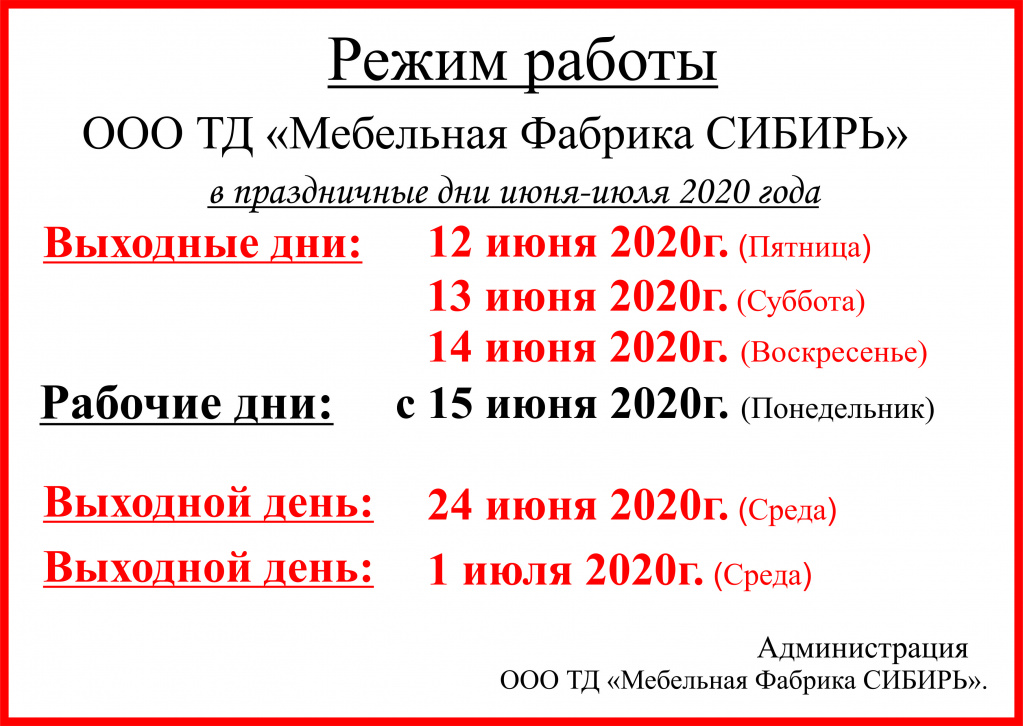 Режим работы

ООО ТД «Мебельная Фабрика СИБИРЬ»

в праздничные дни июня-июля 2020 года

Выходные дни: 12 июня 2020г. (Пятница)
13 июня 2020г. (Суббота)
14 июня 2020г. (Воскресенье)

Рабочие дни: с 15 июня 2020г. (Понедельник)

Выходной день: 24 июня 2020г. (Среда)

Выходной день: 1 июля 2020г. (Среда)

Администрация
ООО ТД «Мебельная Фабрика СИБИРЬ».